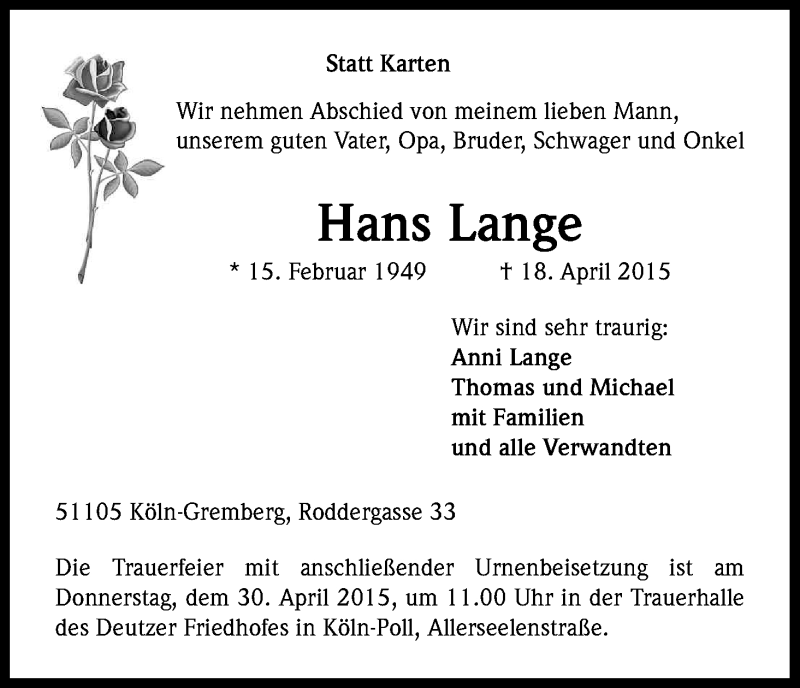 Statt Karten

Wir nehmen Abschied von meinem lieben Mann, unserem guten Vater, Opa, Bruder, Schwager und Onkel

Hans Lange

* 15. Februar 1949 † 18. April 2015

Wir sind sehr traurig:
Anni Lange
Thomas und Michael
mit Familien
und alle Verwandten

51105 Köln-Gremberg, Roddergasse 33

Die Trauerfeier mit anschließender Urnenbeisetzung ist am Donnerstag, dem 30. April 2015, um 11.00 Uhr in der Trauerhalle des Deutzer Friedhofes in Köln-Poll, Allerseelenstraße.